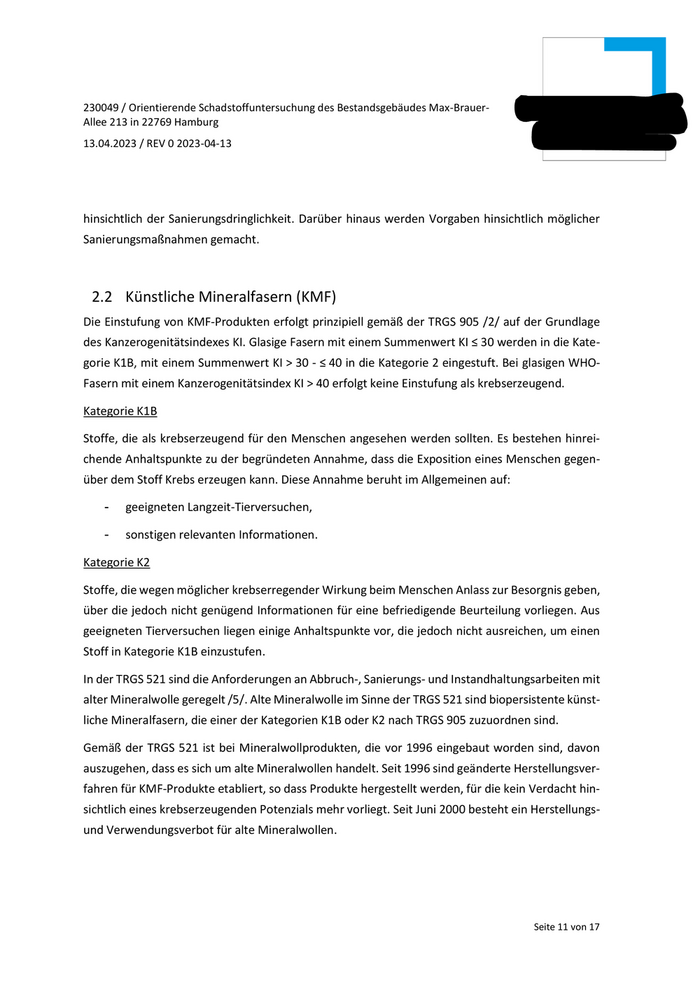 230049 / Orientierende Schadstoffuntersuchung des Bestandsgebäudes Max-Brauer-Allee 213 in 22769 Hamburg

13.04.2023 / REV 0 2023-04-13

hinsichtlich der Sanierungsdringlichkeit. Darüber hinaus werden Vorgaben hinsichtlich möglicher Sanierungsmaßnahmen gemacht.

2.2 Künstliche Mineralfasern (KMF)

Die Einstufung von KMF-Produkten erfolgt prinzipiell gemäß der TRGS 905 /2/ auf der Grundlage des Kanzerogenitätsindexes KI. Glasige Fasern mit einem Summenwert KI ≤ 30 werden in die Kategorie K1B, mit einem Summenwert KI > 30 - ≤ 40 in die Kategorie 2 eingestuft. Bei glasigen WHO-Fasern mit einem Kanzerogenitätsindex KI > 40 erfolgt keine Einstufung als krebserzeugend.

Kategorie K1B

Stoffe, die als krebserzeugend für den Menschen angesehen werden sollten. Es bestehen hinreichende Anhaltspunkte zu der begründeten Annahme, dass die Exposition eines Menschen gegenüber dem Stoff Krebs erzeugen kann. Diese Annahme beruht im Allgemeinen auf:

- geeigneten Langzeit-Tierversuchen,
- sonstigen relevanten Informationen.

Kategorie K2

Stoffe, die wegen möglicher krebserregender Wirkung beim Menschen Anlass zur Besorgnis geben, über die jedoch nicht genügend Informationen für eine befriedigende Beurteilung vorliegen. Aus geeigneten Tierversuchen liegen einige Anhaltspunkte vor, die jedoch nicht ausreichen, um einen Stoff in Kategorie K1B einzustufen.

In der TRGS 521 sind die Anforderungen an Abbruch-, Sanierungs- und Instandhaltungsarbeiten mit alter Mineralwolle geregelt /5/. Alte Mineralwolle im Sinne der TRGS 521 sind biopersistente künstliche Mineralfasern, die einer der Kategorien K1B oder K2 nach TRGS 905 zuzuordnen sind.

Gemäß der TRGS 521 ist bei Mineralwollprodukten, die vor 1996 eingebaut worden sind, davon auszugehen, dass es sich um alte Mineralwollen handelt. Seit 1996 sind geänderte Herstellungsverfahren für KMF-Produkte etabliert, so dass Produkte hergestellt werden, für die kein Verdacht hinsichtlich eines krebserzeugenden Potenzials mehr vorliegt. Seit Juni 2000 besteht ein Herstellungs- und Verwendungsverbot für alte Mineralwollen.

Seite 11 von 17